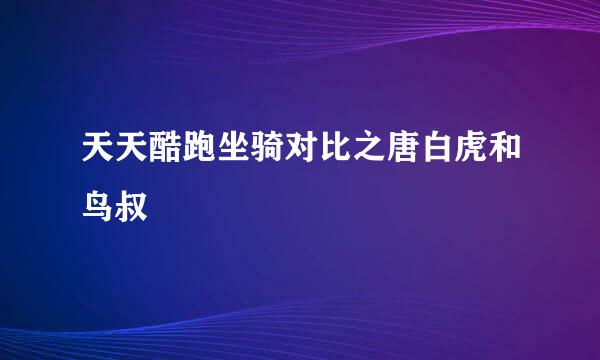 天天酷跑坐骑对比之唐白虎和鸟叔